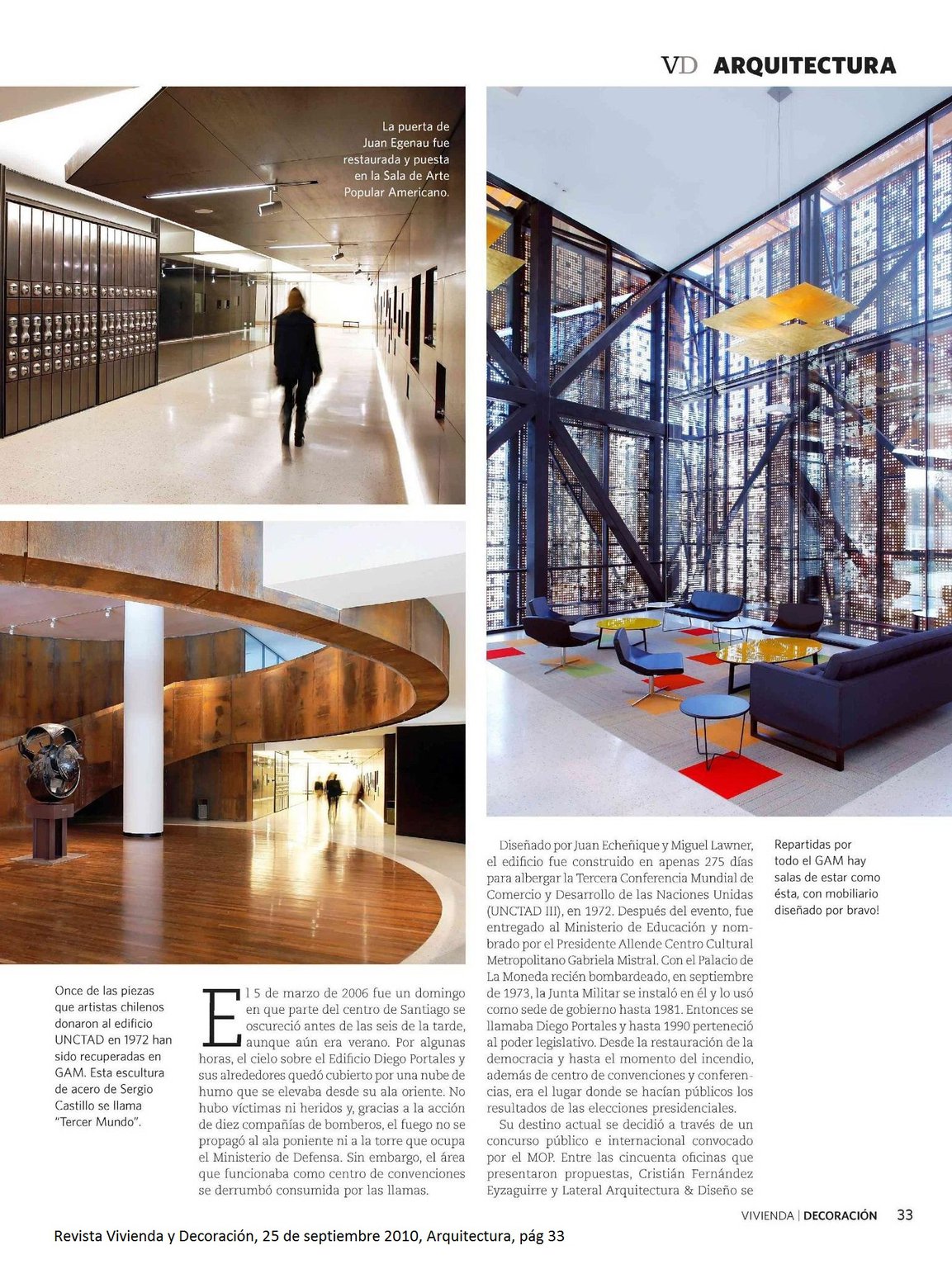 VD ARQUITECTURA

La puerta de Juan Egenau fue restaurada y puesta en la Sala de Arte Popular Americano.

Once de las piezas que artistas chilenos donaron al edificio UNCTAD en 1972 han sido recuperadas en GAM. Esta escultura de acero de Sergio Castillo se llama "Tercer Mundo".

El 5 de marzo de 2006 fue un domingo en que parte del centro de Santiago se oscureció antes de las seis de la tarde, aunque aún era verano. Por algunas horas, el cielo sobre el Edificio Diego Portales y sus alrededores quedó cubierto por una nube de humo que se elevaba desde su ala oriente. No hubo víctimas ni heridos y, gracias a la acción de diez compañías de bomberos, el fuego no se propagó al ala poniente ni a la torre que ocupa el Ministerio de Defensa. Sin embargo, el área que funcionaba como centro de convenciones se derrumbó consumida por las llamas.

Diseñado por Juan Echeñique y Miguel Lawner, el edificio fue construido en apenas 275 días para albergar la Tercera Conferencia Mundial de Comercio y Desarrollo de las Naciones Unidas (UNCTAD III), en 1972. Después del evento, fue entregado al Ministerio de Educación y nombrado por el Presidente Allende Centro Cultural Metropolitano Gabriela Mistral. Con el Palacio de La Moneda recién bombardeado, en septiembre de 1973, la Junta Militar se instaló en él y lo usó como sede de gobierno hasta 1981. Entonces se llamaba Diego Portales y hasta 1990 perteneció al poder legislativo. Desde la restauración de la democracia y hasta el momento del incendio, además de centro de convenciones y conferencias, era el lugar donde se hacían públicos los resultados de las elecciones presidenciales.

Su destino actual se decidió a través de un concurso público e internacional convocado por el MOP. Entre las cincuenta oficinas que presentaron propuestas, Cristián Fernández Eyzaguirre y Lateral Arquitectura & Diseño se

Repartidas por todo el GAM hay salas de estar como ésta, con mobiliario diseñado por bravo!

VIVIENDA | DECORACIÓN 33

Revista Vivienda y Decoración, 25 de septiembre 2010, Arquitectura, pág 33